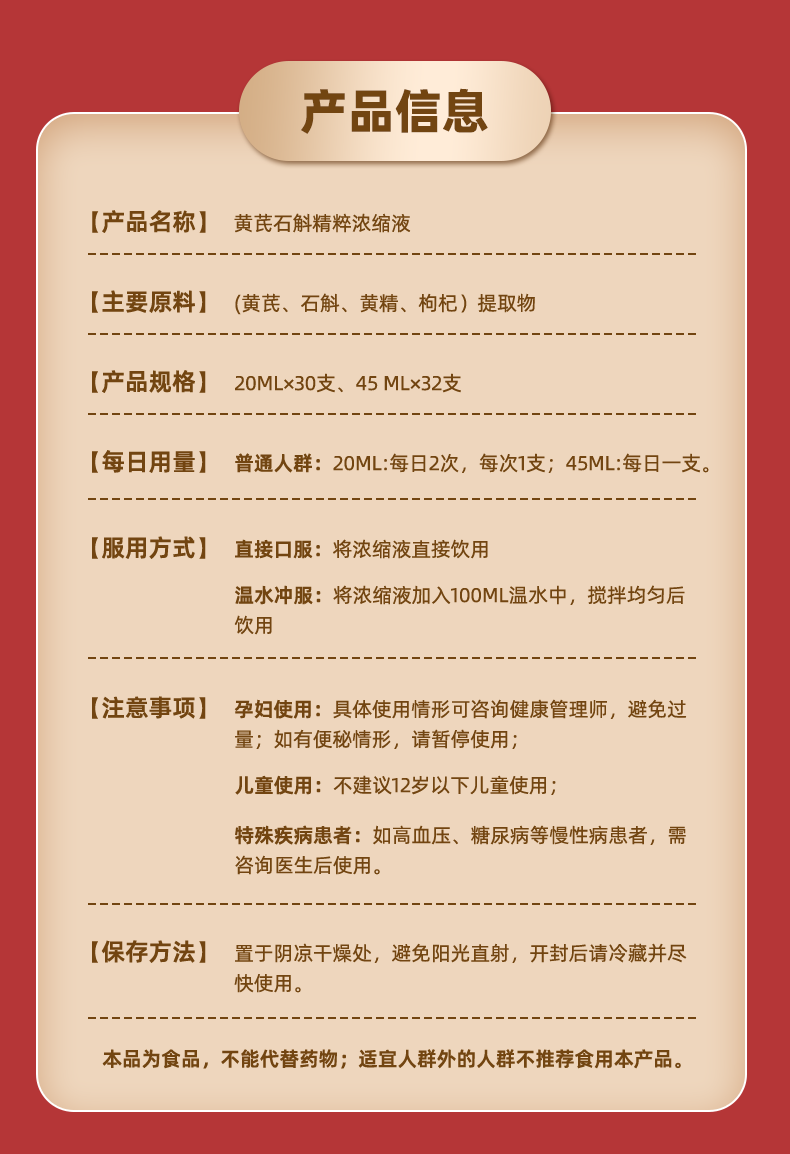 产品信息

【产品名称】 黄芪石斛精粹浓缩液

【主要原料】 (黄芪、石斛、黄精、枸杞)提取物

【产品规格】 20ML×30支、45 ML×32支

【每日用量】 普通人群:20ML:每日2次，每次1支；45ML:每日一支。

【服用方式】 直接口服:将浓缩液直接饮用

温水冲服:将浓缩液加入100ML温水中，搅拌均匀后饮用

【注意事项】 孕妇使用:具体使用情形可咨询健康管理师，避免过量；如有便秘情形，请暂停使用；

儿童使用:不建议12岁以下儿童使用；

特殊疾病患者:如高血压、糖尿病等慢性病患者，需咨询医生后使用。

【保存方法】 置于阴凉干燥处，避免阳光直射，开封后请冷藏并尽快使用。

本品为食品，不能代替药物；适宜人群外的人群不推荐食用本产品。